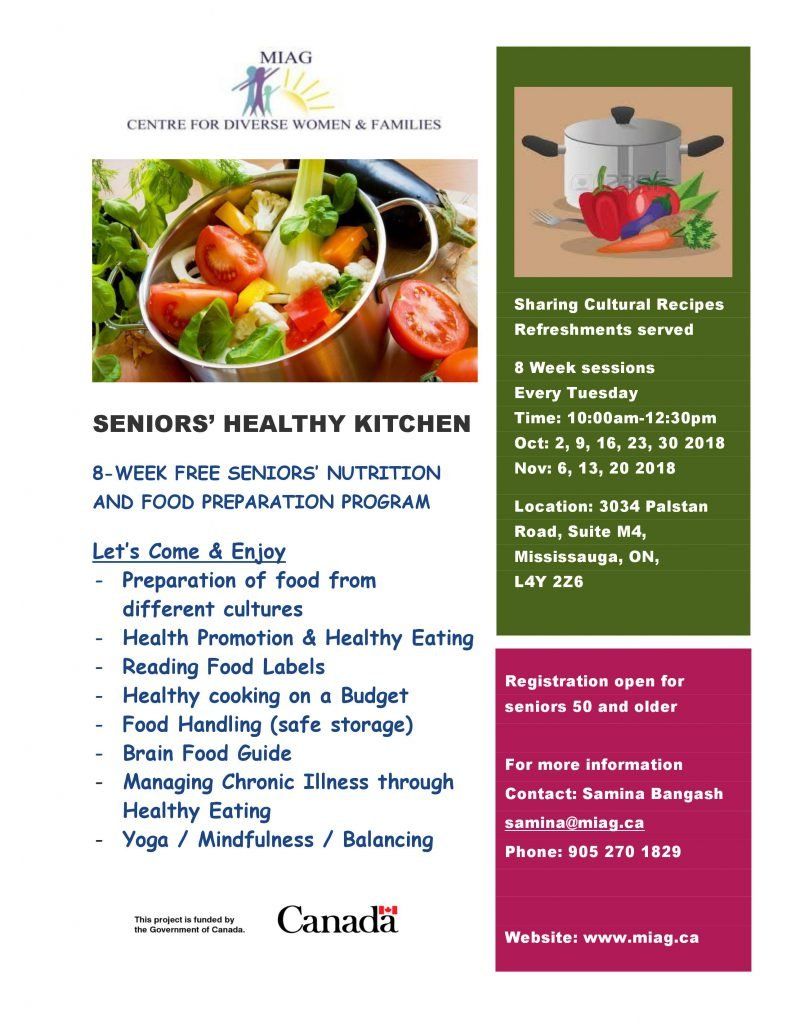 MIAG
CENTRE FOR DIVERSE WOMEN & FAMILIES

SENIORS' HEALTHY KITCHEN

8-WEEK FREE SENIORS' NUTRITION AND FOOD PREPARATION PROGRAM

Let's Come & Enjoy
- Preparation of food from different cultures
- Health Promotion & Healthy Eating
- Reading Food Labels
- Healthy cooking on a Budget
- Food Handling (safe storage)
- Brain Food Guide
- Managing Chronic Illness through Healthy Eating
- Yoga / Mindfulness / Balancing

This project is funded by the Government of Canada.
Canada

Sharing Cultural Recipes
Refreshments served

8 Week sessions
Every Tuesday
Time: 10:00am-12:30pm
Oct: 2, 9, 16, 23, 30 2018
Nov: 6, 13, 20 2018

Location: 3034 Palstan Road, Suite M4, Mississauga, ON, L4Y 2Z6

Registration open for seniors 50 and older

For more information
Contact: Samina Bangash
samina@miag.ca
Phone: 905 270 1829

Website: www.miag.ca